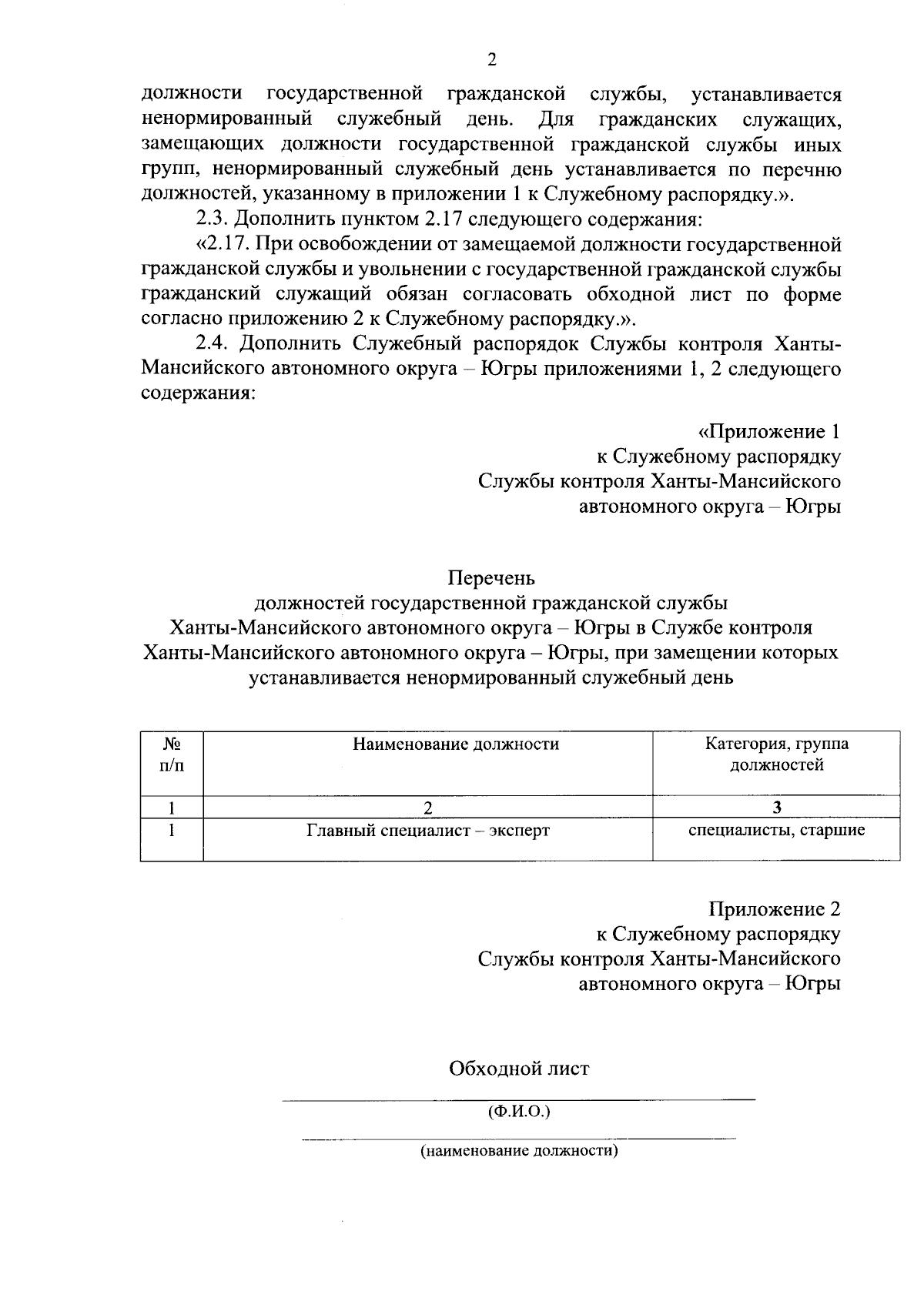 2

должности государственной гражданской службы, устанавливается ненормированный служебный день. Для гражданских служащих, замещающих должности государственной гражданской службы иных групп, ненормированный служебный день устанавливается по перечню должностей, указанному в приложении 1 к Служебному распорядку.».

2.3. Дополнить пунктом 2.17 следующего содержания:

«2.17. При освобождении от замещаемой должности государственной гражданской службы и увольнении с государственной гражданской службы гражданский служащий обязан согласовать обходной лист по форме согласно приложению 2 к Служебному распорядку.».

2.4. Дополнить Служебный распорядок Службы контроля Ханты-Мансийского автономного округа – Югры приложениями 1, 2 следующего содержания:

«Приложение 1
к Служебному распорядку
Службы контроля Ханты-Мансийского
автономного округа – Югры

Перечень
должностей государственной гражданской службы
Ханты-Мансийского автономного округа – Югры в Службе контроля
Ханты-Мансийского автономного округа – Югры, при замещении которых
устанавливается ненормированный служебный день

| № п/п | Наименование должности | Категория, группа должностей |
|---|---|---|
| 1 | 2 | 3 |
| 1 | Главный специалист – эксперт | специалисты, старшие |

Приложение 2
к Служебному распорядку
Службы контроля Ханты-Мансийского
автономного округа – Югры

Обходной лист

(Ф.И.О.)

(наименование должности)